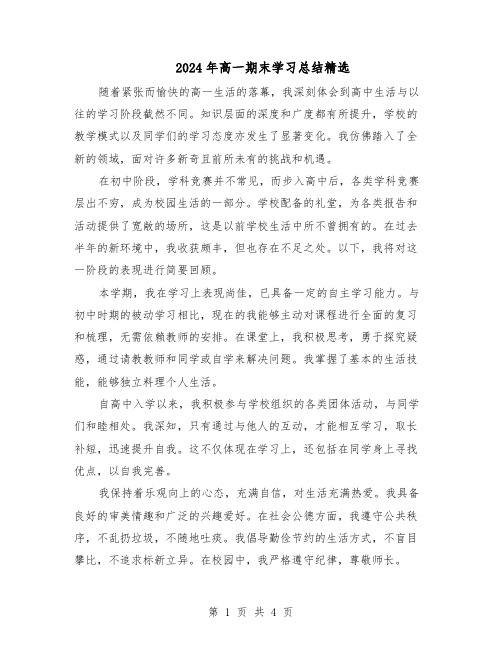 2024年高一期末学习总结精选

随着紧张而愉快的高一生活的落幕，我深刻体会到高中生活与以往的学习阶段截然不同。知识层面的深度和广度都有所提升，学校的教学模式以及同学们的学习态度亦发生了显著变化。我仿佛踏入了全新的领域，面对许多新奇且前所未有的挑战和机遇。

在初中阶段，学科竞赛并不常见，而步入高中后，各类学科竞赛层出不穷，成为校园生活的一部分。学校配备的礼堂，为各类报告和活动提供了宽敞的场所，这是以前学校生活中所不曾拥有的。在过去半年的新环境中，我收获颇丰，但也存在不足之处。以下，我将对这一阶段的表现进行简要回顾。

本学期，我在学习上表现尚佳，已具备一定的自主学习能力。与初中时期的被动学习相比，现在的我能够主动对课程进行全面的复习和梳理，无需依赖教师的安排。在课堂上，我积极思考，勇于探究疑惑，通过请教教师和同学或自学来解决问题。我掌握了基本的生活技能，能够独立料理个人生活。

自高中入学以来，我积极参与学校组织的各类团体活动，与同学们和睦相处。我深知，只有通过与他人的互动，才能相互学习，取长补短，迅速提升自我。这不仅体现在学习上，还包括在同学身上寻找优点，以自我完善。

我保持着乐观向上的心态，充满自信，对生活充满热爱。我具备良好的审美情趣和广泛的兴趣爱好。在社会公德方面，我遵守公共秩序，不乱扔垃圾，不随地吐痰。我倡导勤俭节约的生活方式，不盲目攀比，不追求标新立异。在校园中，我严格遵守纪律，尊敬师长。

第 1 页 共 4 页